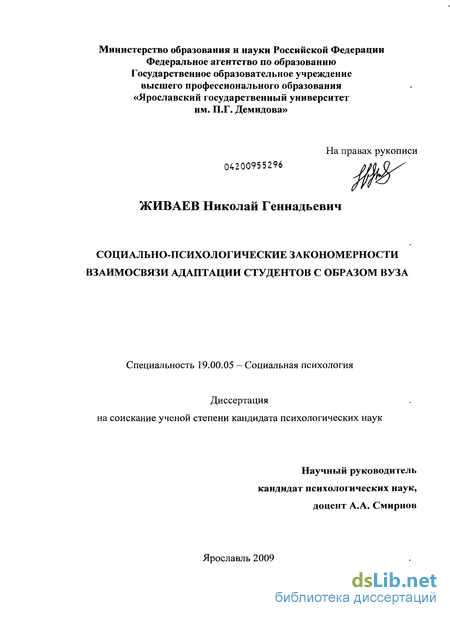 Министерство образования и науки Российской Федерации
Федеральное агентство по образованию
Государственное образовательное учреждение
высшего профессионального образования
«Ярославский государственный университет
им. П.Г. Демидова»

На правах рукописи

04200955296

ЖИВАЕВ Николай Геннадьевич

СОЦИАЛЬНО-ПСИХОЛОГИЧЕСКИЕ ЗАКОНОМЕРНОСТИ
ВЗАИМОСВЯЗИ АДАПТАЦИИ СТУДЕНТОВ С ОБРАЗОМ ВУЗА

Специальность 19.00.05 – Социальная психология

Диссертация
на соискание ученой степени кандидата психологических наук

Научный руководитель
кандидат психологических наук,
доцент А.А. Смирнов

Ярославль 2009

dsLib.net
библиотека диссертаций